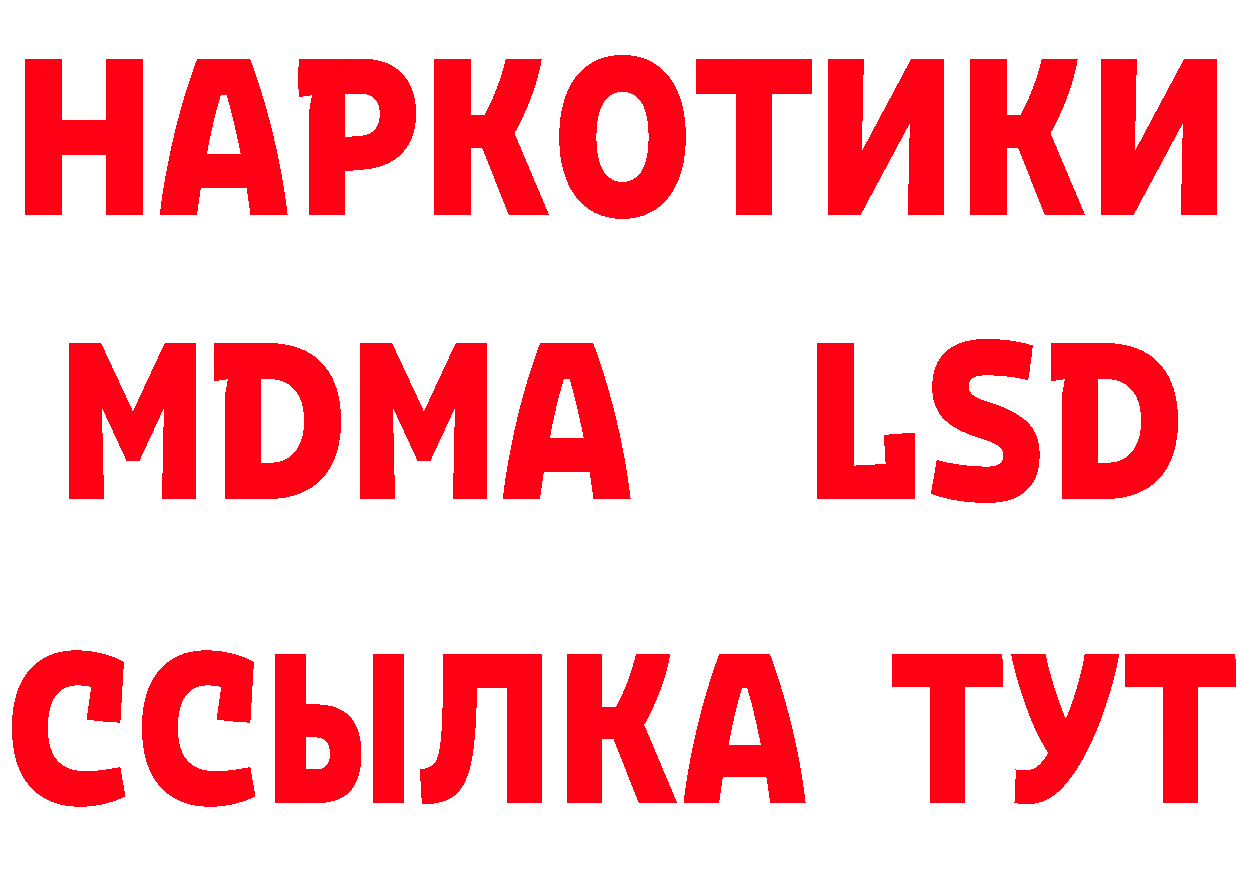 НАРКОТИКИ
MDMA LSD
ССЫЛКА ТУТ